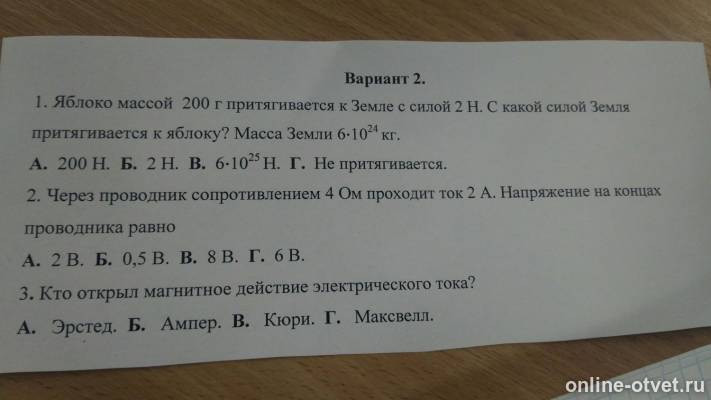 Вариант 2.

1. Яблоко массой 200 г притягивается к Земле с силой 2 Н. С какой силой Земля притягивается к яблоку? Масса Земли $6 \cdot 10^{24}$ кг.

А. 200 Н. Б. 2 Н. В. $6 \cdot 10^{25}$ Н. Г. Не притягивается.

2. Через проводник сопротивлением 4 Ом проходит ток 2 А. Напряжение на концах проводника равно

А. 2 В. Б. 0,5 В. В. 8 В. Г. 6 В.

3. Кто открыл магнитное действие электрического тока?

А. Эрстед. Б. Ампер. В. Кюри. Г. Максвелл.

online-otvet.ru